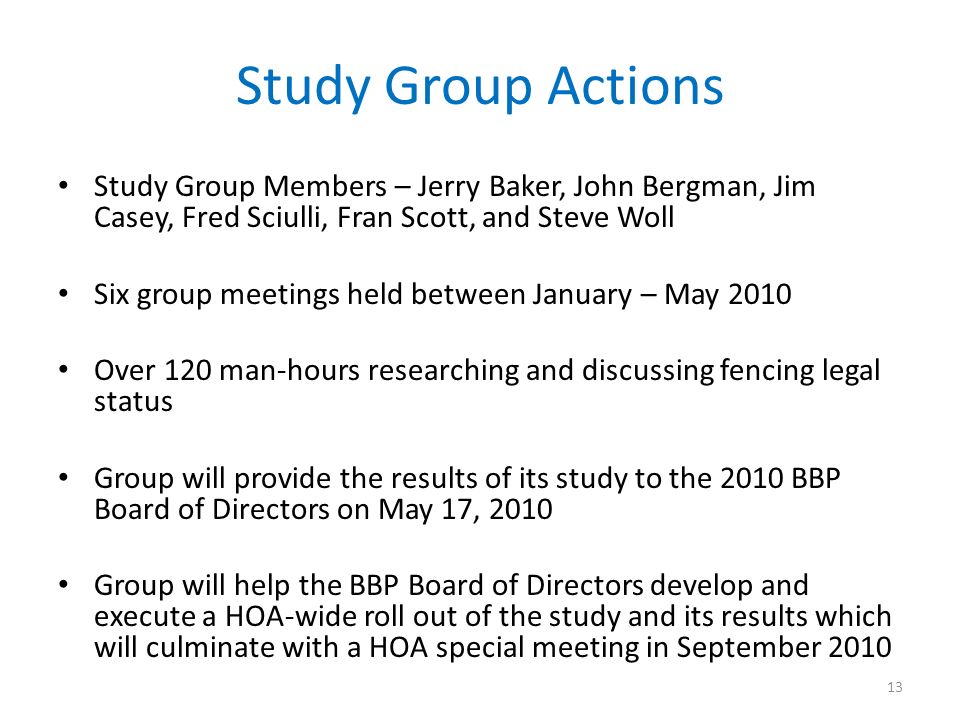 Study Group Actions

• Study Group Members – Jerry Baker, John Bergman, Jim Casey, Fred Sciulli, Fran Scott, and Steve Woll

• Six group meetings held between January – May 2010

• Over 120 man-hours researching and discussing fencing legal status

• Group will provide the results of its study to the 2010 BBP Board of Directors on May 17, 2010

• Group will help the BBP Board of Directors develop and execute a HOA-wide roll out of the study and its results which will culminate with a HOA special meeting in September 2010

13